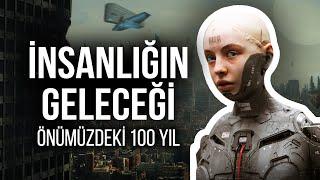 İNSANLIĞIN GELECEĞİ
ÖNÜMÜZDEKİ 100 YIL